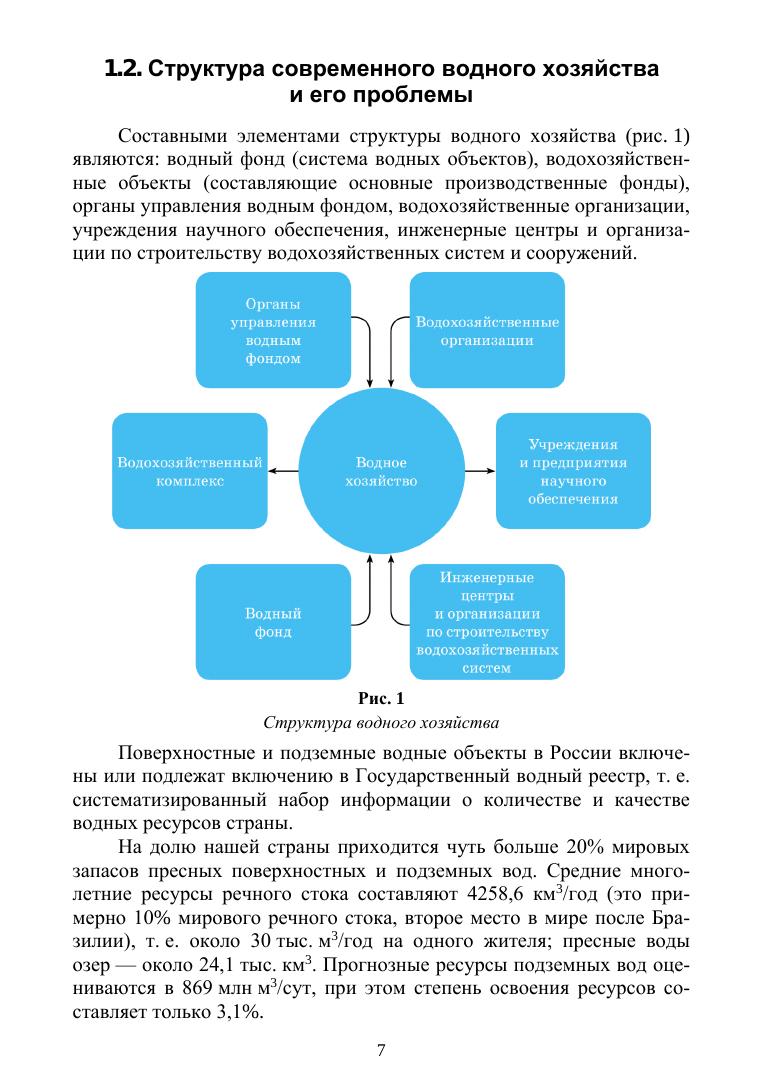 1.2. Структура современного водного хозяйства и его проблемы

Составными элементами структуры водного хозяйства (рис. 1) являются: водный фонд (система водных объектов), водохозяйственные объекты (составляющие основные производственные фонды), органы управления водным фондом, водохозяйственные организации, учреждения научного обеспечения, инженерные центры и организации по строительству водохозяйственных систем и сооружений.

Органы управления водным фондом

Водохозяйственные организации

Водохозяйственный комплекс

Водное хозяйство

Учреждения и предприятия научного обеспечения

Водный фонд

Инженерные центры и организации по строительству водохозяйственных систем

Рис. 1
Структура водного хозяйства

Поверхностные и подземные водные объекты в России включены или подлежат включению в Государственный водный реестр, т. е. систематизированный набор информации о количестве и качестве водных ресурсов страны.

На долю нашей страны приходится чуть больше 20% мировых запасов пресных поверхностных и подземных вод. Средние многолетние ресурсы речного стока составляют 4258,6 км$^3$/год (это примерно 10% мирового речного стока, второе место в мире после Бразилии), т. е. около 30 тыс. м$^3$/год на одного жителя; пресные воды озер — около 24,1 тыс. км$^3$. Прогнозные ресурсы подземных вод оцениваются в 869 млн м$^3$/сут, при этом степень освоения ресурсов составляет только 3,1%.

7